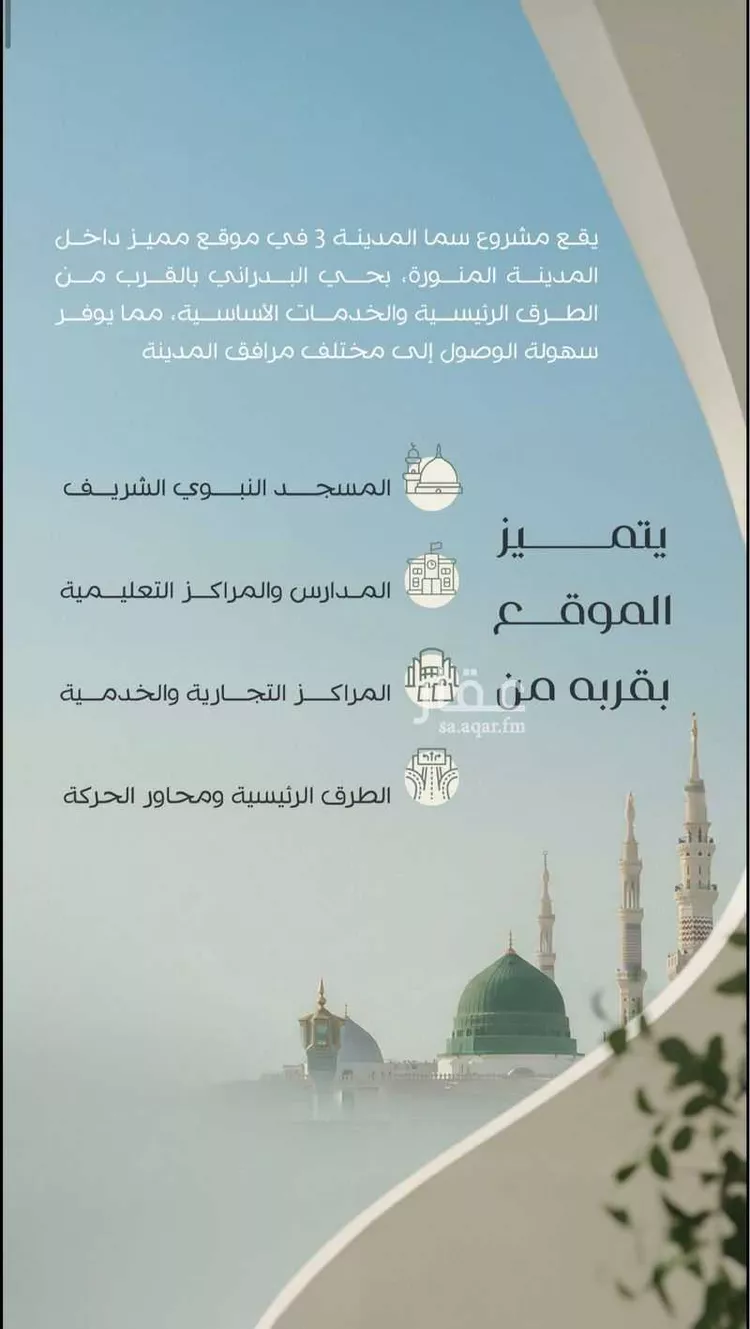 يقع مشروع سما المدينة 3 في موقع مميز داخل المدينة المنورة، بحي البدراني بالقرب من الطرق الرئيسية والخدمات الأساسية، مما يوفر سهولة الوصول إلى مختلف مرافق المدينة

يتميز الموقع بقربه من

المسجد النبوي الشريف

المدارس والمراكز التعليمية

المراكز التجارية والخدمية

الطرق الرئيسية ومحاور الحركة

عقار
sa.aqar.fm